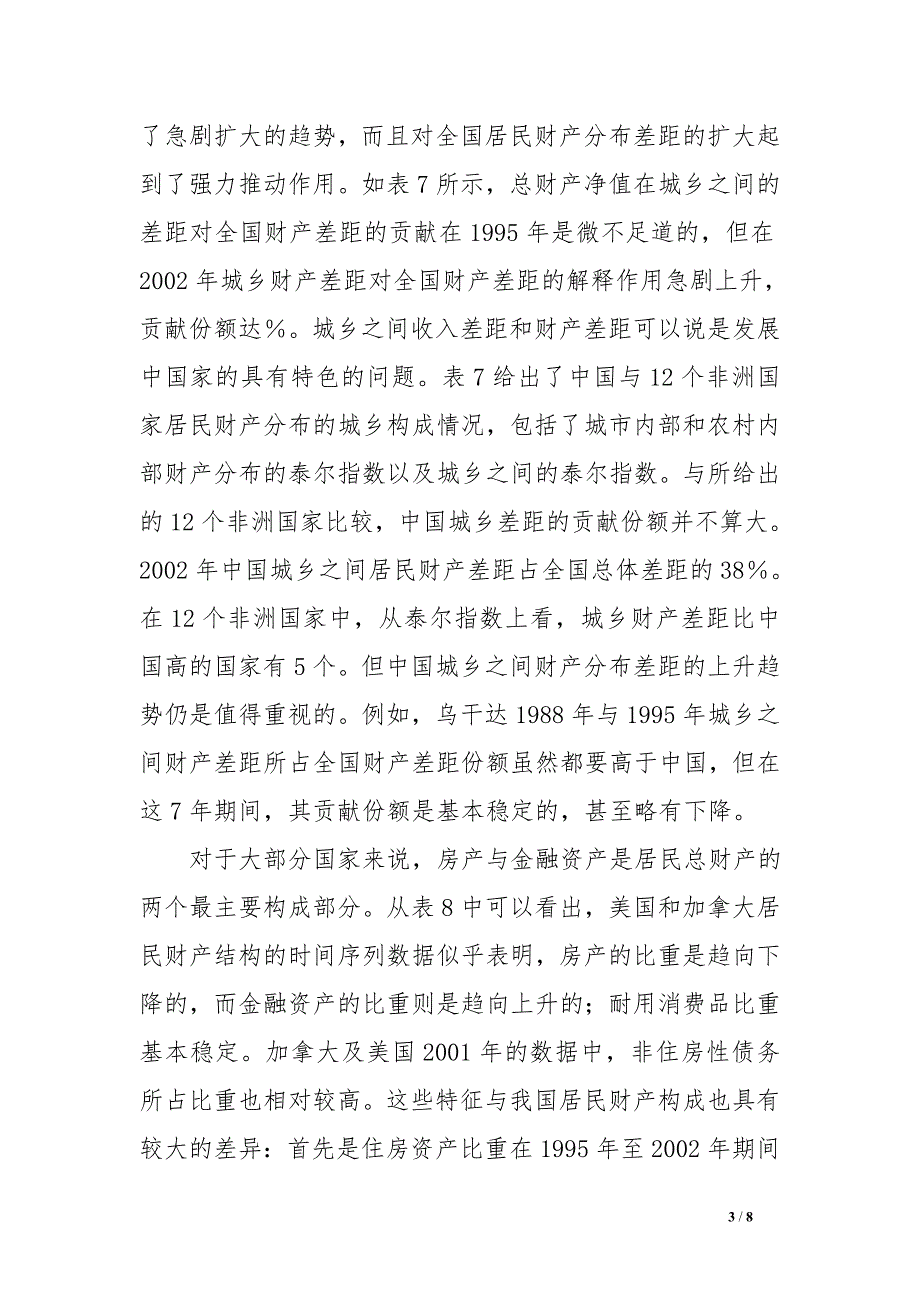 了急剧扩大的趋势，而且对全国居民财产分布差距的扩大起到了强力推动作用。如表 7 所示，总财产净值在城乡之间的差距对全国财产差距的贡献在 1995 年是微不足道的，但在 2002 年城乡财产差距对全国财产差距的解释作用急剧上升，贡献份额达%。城乡之间收入差距和财产差距可以说是发展中国家的具有特色的问题。表 7 给出了中国与 12 个非洲国家居民财产分布的城乡构成情况，包括了城市内部和农村内部财产分布的泰尔指数以及城乡之间的泰尔指数。与所给出的 12 个非洲国家比较，中国城乡差距的贡献份额并不算大。2002 年中国城乡之间居民财产差距占全国总体差距的 38%。在 12 个非洲国家中，从泰尔指数上看，城乡财产差距比中国高的国家有 5 个。但中国城乡之间财产分布差距的上升趋势仍是值得重视的。例如，乌干达 1988 年与 1995 年城乡之间财产差距所占全国财产差距份额虽然都要高于中国，但在这 7 年期间，其贡献份额是基本稳定的，甚至略有下降。

对于大部分国家来说，房产与金融资产是居民总财产的两个最主要构成部分。从表 8 中可以看出，美国和加拿大居民财产结构的时间序列数据似乎表明，房产的比重是趋向下降的，而金融资产的比重则是趋向上升的；耐用消费品比重基本稳定。加拿大及美国 2001 年的数据中，非住房性债务所占比重也相对较高。这些特征与我国居民财产构成也具有较大的差异：首先是住房资产比重在 1995 年至 2002 年期间

3 / 8